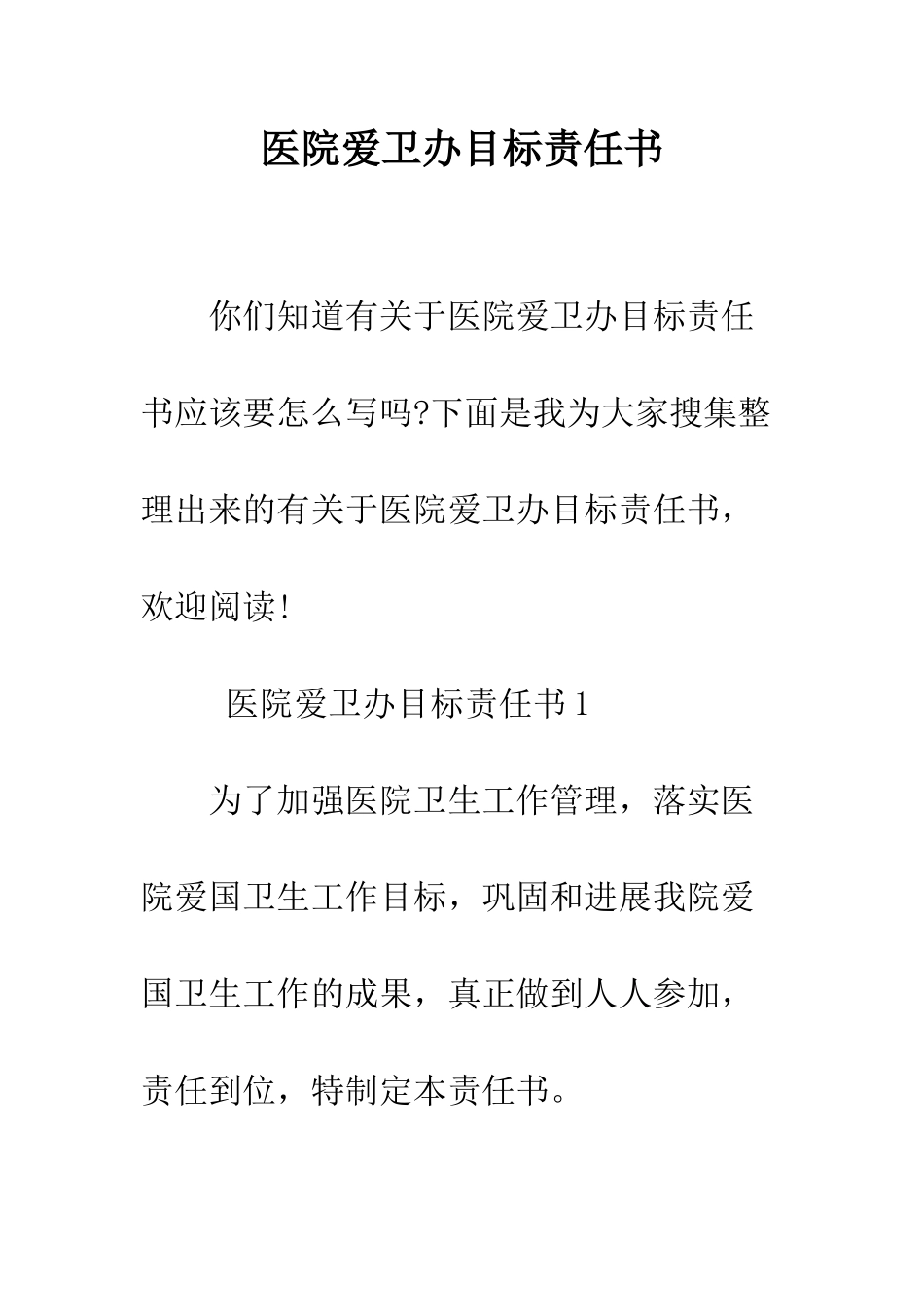 医院爱卫办目标责任书

你们知道有关于医院爱卫办目标责任书应该要怎么写吗?下面是我为大家搜集整理出来的有关于医院爱卫办目标责任书，欢迎阅读!

医院爱卫办目标责任书 1

为了加强医院卫生工作管理，落实医院爱国卫生工作目标，巩固和进展我院爱国卫生工作的成果，真正做到人人参加，责任到位，特制定本责任书。